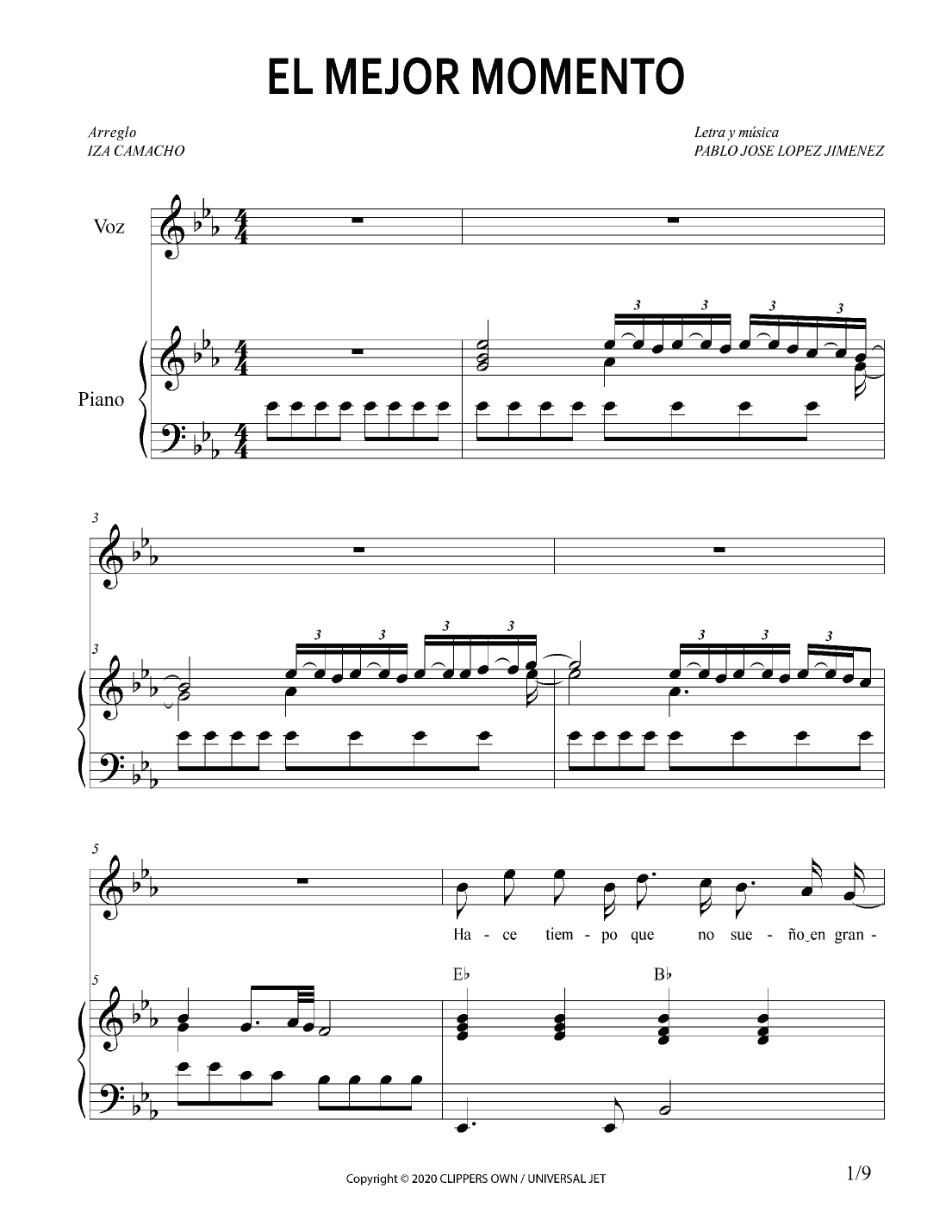 EL MEJOR MOMENTO

Arreglo
IZA CAMACHO

Letra y música
PABLO JOSE LOPEZ JIMENEZ

Voz

Piano

3 3 3 3

3

3

3 3 3 3

3 3 3

5

Ha - ce tiem - po que no sue - ño en gran -

5

E♭ B♭

Copyright © 2020 CLIPPERS OWN / UNIVERSAL JET

1/9